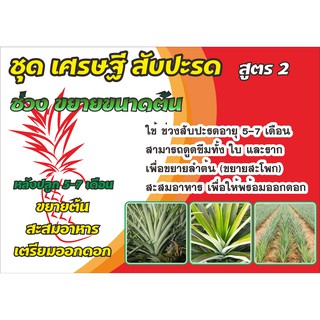 ชุด เศรษฐี สับปะรด สูตร 2

ช่วง ขยายขนาดต้น

ใช้ ช่วงสับปะรดอายุ 5-7 เดือน
สามารถดูดซึมทั้ง ใบ และราก
เพื่อขยายลำต้น (ขยายสะโพก)
สะสมอาหาร เพื่อให้พร้อมออกดอก

หลังปลูก 5-7 เดือน
ขยายต้น
สะสมอาหาร
เตรียมออกดอก